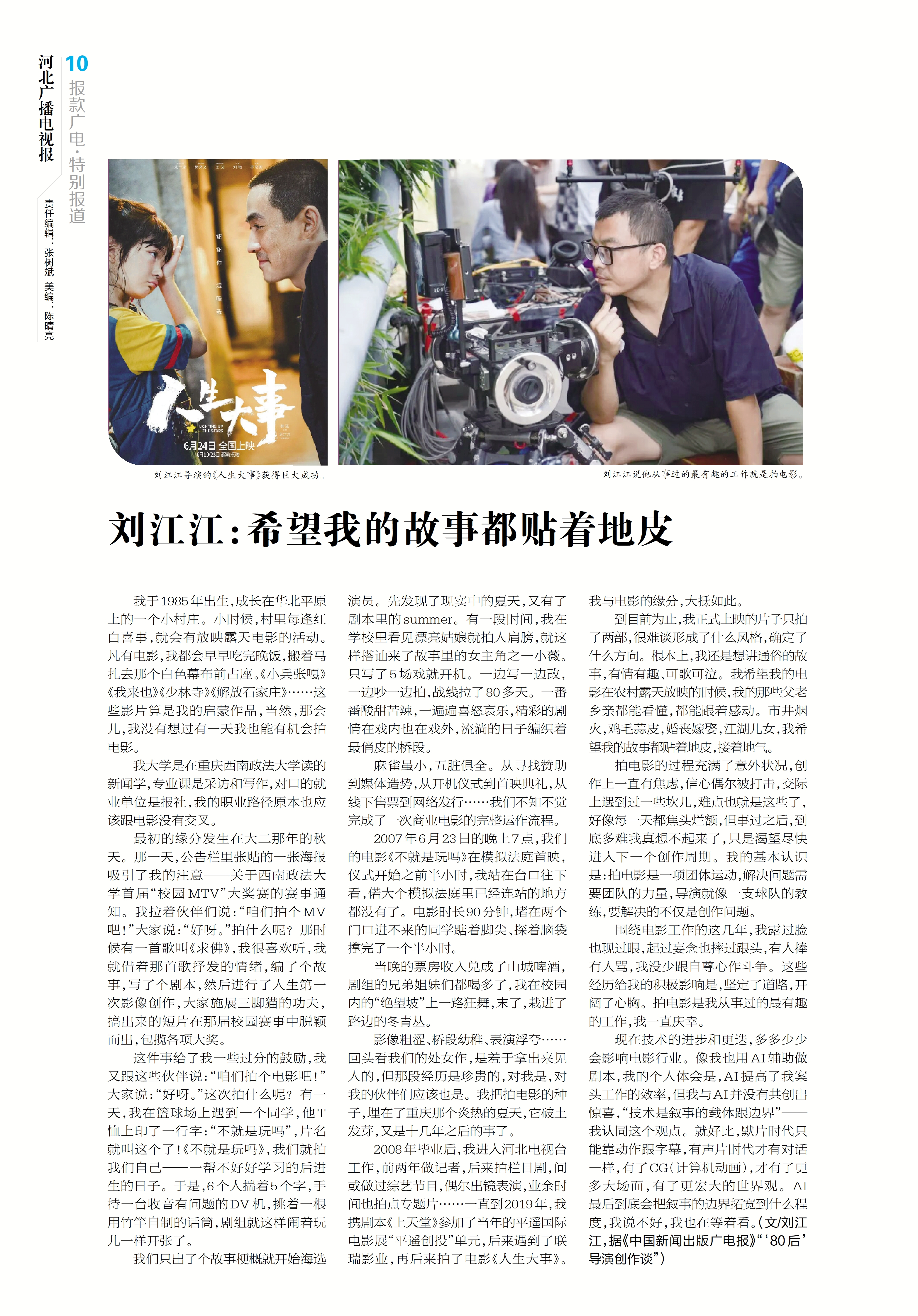 河北广播电视报

10

报款广电·特别报道

责任编辑:张树斌 美编:陈晴亮

人生大事

6月24日 全国上映

刘江江导演的《人生大事》获得巨大成功。

刘江江说他从事过的最有趣的工作就是拍电影。

刘江江:希望我的故事都贴着地皮

我于1985年出生,成长在华北平原上的一个小村庄。小时候,村里每逢红白喜事,就会有放映露天电影的活动。凡有电影,我都会早早吃完晚饭,搬着马扎去那个白色幕布前占座。《小兵张嘎》《我来也》《少林寺》《解放石家庄》……这些影片算是我的启蒙作品,当然,那会儿,我没有想过有一天我也能有机会拍电影。

我大学是在重庆西南政法大学读的新闻学,专业课是采访和写作,对口的就业单位是报社,我的职业路径原本也应该跟电影没有交叉。

最初的缘分发生在大二那年的秋天。那一天,公告栏里张贴的一张海报吸引了我的注意——关于西南政法大学首届“校园MTV”大奖赛的赛事通知。我拉着伙伴们说:“咱们拍个MV吧!”大家说:“好呀。”拍什么呢?那时候有一首歌叫《求佛》,我很喜欢听,我就借着那首歌抒发的情绪,编了个故事,写了个剧本,然后进行了人生第一次影像创作,大家施展三脚猫的功夫,搞出来的短片在那届校园赛事中脱颖而出,包揽各项大奖。

这件事给了我一些过分的鼓励,我又跟这些伙伴说:“咱们拍个电影吧!”大家说:“好呀。”这次拍什么呢?有一天,我在篮球场上遇到一个同学,他T恤上印了一行字:“不就是玩吗”,片名就叫这个了!《不就是玩吗》,我们就拍我们自己——一帮不好好学习的后进生的日子。于是,6个人揣着5个字,手持一台收音有问题的DV机,挑着一根用竹竿自制的话筒,剧组就这样闹着玩儿一样开张了。

我们只出了个故事梗概就开始海选演员。先发现了现实中的夏天,又有了剧本里的summer。有一段时间,我在学校里看见漂亮姑娘就拍人肩膀,就这样搭讪来了故事里的女主角之一小薇。只写了5场戏就开机。一边写一边改,一边吵一边拍,战线拉了80多天。一番番酸甜苦辣,一遍遍喜怒哀乐,精彩的剧情在戏内也在戏外,流淌的日子编织着最俏皮的桥段。

麻雀虽小,五脏俱全。从寻找赞助到媒体造势,从开机仪式到首映典礼,从线下售票到网络发行……我们不知不觉完成了一次商业电影的完整运作流程。

2007年6月23日的晚上7点,我们的电影《不就是玩吗》在模拟法庭首映,仪式开始之前半小时,我站在台口往下看,偌大个模拟法庭里已经连站的地方都没有了。电影时长90分钟,堵在两个门口进不来的同学踮着脚尖、探着脑袋撑完了一个半小时。

当晚的票房收入兑成了山城啤酒,剧组的兄弟姐妹们都喝多了,我在校园内的“绝望坡”上一路狂舞,末了,栽进了路边的冬青丛。

影像粗涩、桥段幼稚、表演浮夸……回头看我们的处女作,是羞于拿出来见人的,但那段经历是珍贵的,对我是,对我的伙伴们应该也是。我把拍电影的种子,埋在了重庆那个炎热的夏天,它破土发芽,又是十几年之后的事了。

2008年毕业后,我进入河北电视台工作,前两年做记者,后来拍栏目剧,间或做过综艺节目,偶尔出镜表演,业余时间也拍点专题片……一直到2019年,我携剧本《上天堂》参加了当年的平遥国际电影展“平遥创投”单元,后来遇到了联瑞影业,再后来拍了电影《人生大事》。我与电影的缘分,大抵如此。

到目前为止,我正式上映的片子只拍了两部,很难谈形成了什么风格,确定了什么方向。根本上,我还是想讲通俗的故事,有情有趣、可歌可泣。我希望我的电影在农村露天放映的时候,我的那些父老乡亲都能看懂,都能跟着感动。市井烟火,鸡毛蒜皮,婚丧嫁娶,江湖儿女,我希望我的故事都贴着地皮,接着地气。

拍电影的过程充满了意外状况,创作上一直有焦虑,信心偶尔被打击,交际上遇到过一些坎儿,难点也就是这些了,好像每一天都焦头烂额,但事过之后,到底多难我真想不起来了,只是渴望尽快进入下一个创作周期。我的基本认识是:拍电影是一项团体运动,解决问题需要团队的力量,导演就像一支球队的教练,要解决的不仅是创作问题。

围绕电影工作的这几年,我露过脸也现过眼,起过妄念也摔过跟头,有人捧有人骂,我没少跟自尊心作斗争。这些经历给我的积极影响是,坚定了道路,开阔了心胸。拍电影是我从事过的最有趣的工作,我一直庆幸。

现在技术的进步和更迭,多多少少会影响电影行业。像我也用AI辅助做剧本,我的个人体会是,AI提高了我案头工作的效率,但我与AI并没有共创出惊喜,“技术是叙事的载体跟边界”——我认同这个观点。就好比,默片时代只能靠动作跟字幕,有声片时代才有对话一样,有了CG(计算机动画),才有了更多大场面,有了更宏大的世界观。AI最后到底会把叙事的边界拓宽到什么程度,我说不好,我也在等着看。(文/刘江江,据《中国新闻出版广电报》“‘80后’导演创作谈”)